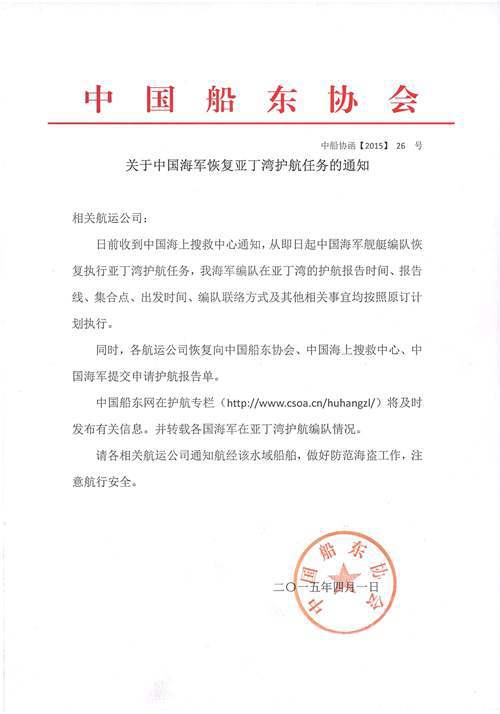 中国船东协会

中船协函【2015】 26 号

关于中国海军恢复亚丁湾护航任务的通知

相关航运公司：

日前收到中国海上搜救中心通知，从即日起中国海军舰艇编队恢复执行亚丁湾护航任务，我海军编队在亚丁湾的护航报告时间、报告线、集合点、出发时间、编队联络方式及其他相关事宜均按照原订计划执行。

同时，各航运公司恢复向中国船东协会、中国海上搜救中心、中国海军提交申请护航报告单。

中国船东网在护航专栏（http://www.csoa.cn/huhangzl/）将及时发布有关信息。并转载各国海军在亚丁湾护航编队情况。

请各相关航运公司通知航经该水域船舶，做好防范海盗工作，注意航行安全。

中国船东协会

二〇一五年四月一日